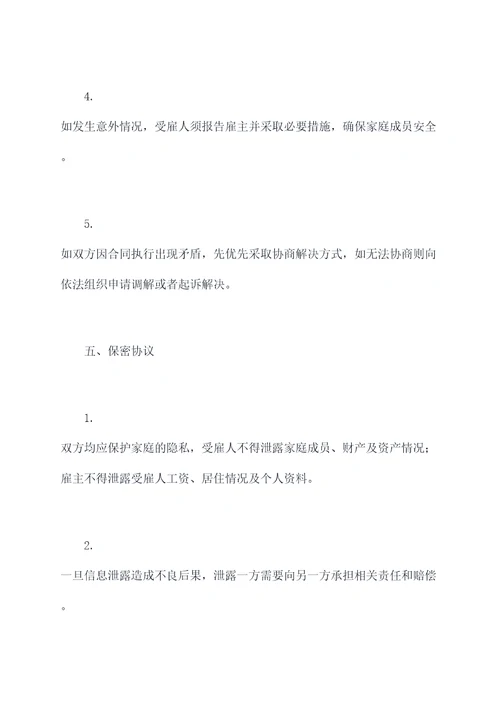 4.

如发生意外情况，受雇人须报告雇主并采取必要措施，确保家庭成员安全。

5.

如双方因合同执行出现矛盾，先优先采取协商解决方式，如无法协商则向依法组织申请调解或者起诉解决。

五、保密协议

1.

双方均应保护家庭的隐私，受雇人不得泄露家庭成员、财产及资产情况；雇主不得泄露受雇人工资、居住情况及个人资料。

2.

一旦信息泄露造成不良后果，泄露一方需要向另一方承担相关责任和赔偿。